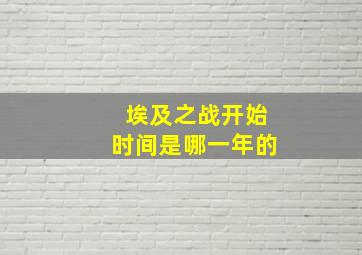 埃及之战开始
时间是哪一年的